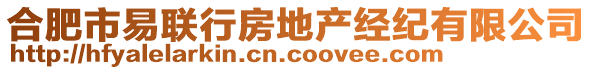 合肥市易联行房地产经纪有限公司
http://hfyalelarkin.cn.coovee.com